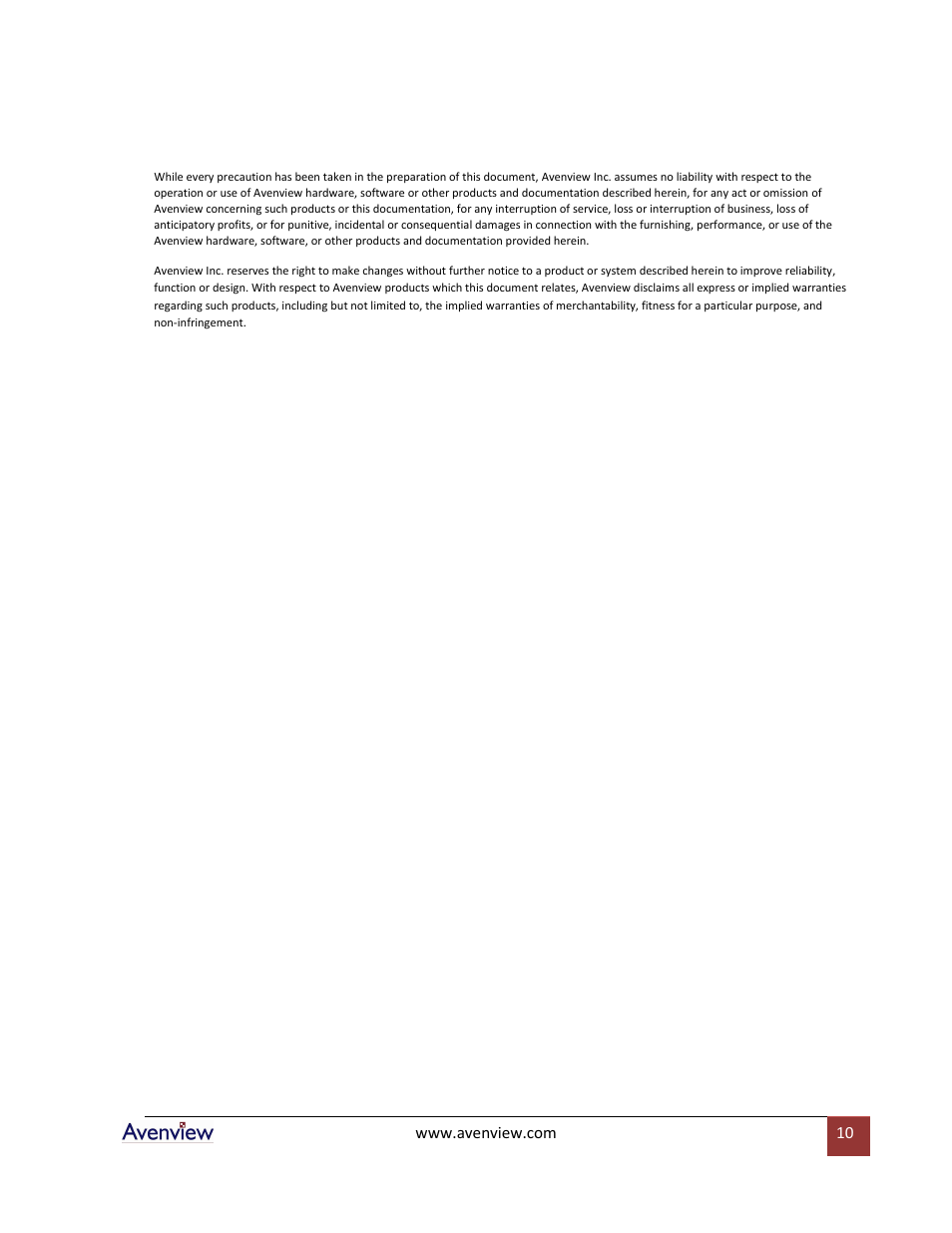 While every precaution has been taken in the preparation of this document, Avenview Inc. assumes no liability with respect to the operation or use of Avenview hardware, software or other products and documentation described herein, for any act or omission of Avenview concerning such products or this documentation, for any interruption of service, loss or interruption of business, loss of anticipatory profits, or for punitive, incidental or consequential damages in connection with the furnishing, performance, or use of the Avenview hardware, software, or other products and documentation provided herein.

Avenview Inc. reserves the right to make changes without further notice to a product or system described herein to improve reliability, function or design. With respect to Avenview products which this document relates, Avenview disclaims all express or implied warranties regarding such products, including but not limited to, the implied warranties of merchantability, fitness for a particular purpose, and non-infringement.

Avenview

www.avenview.com

10